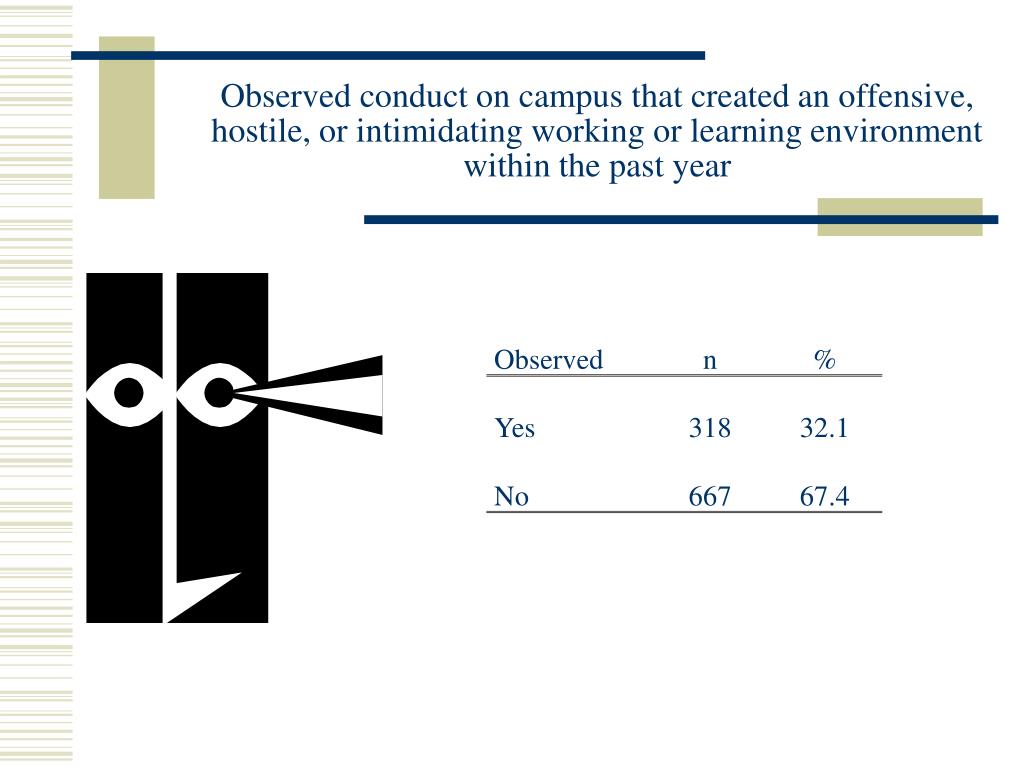 Observed conduct on campus that created an offensive, hostile, or intimidating working or learning environment within the past year

| Observed | n | % |
|---|---|---|
| Yes | 318 | 32.1 |
| No | 667 | 67.4 |